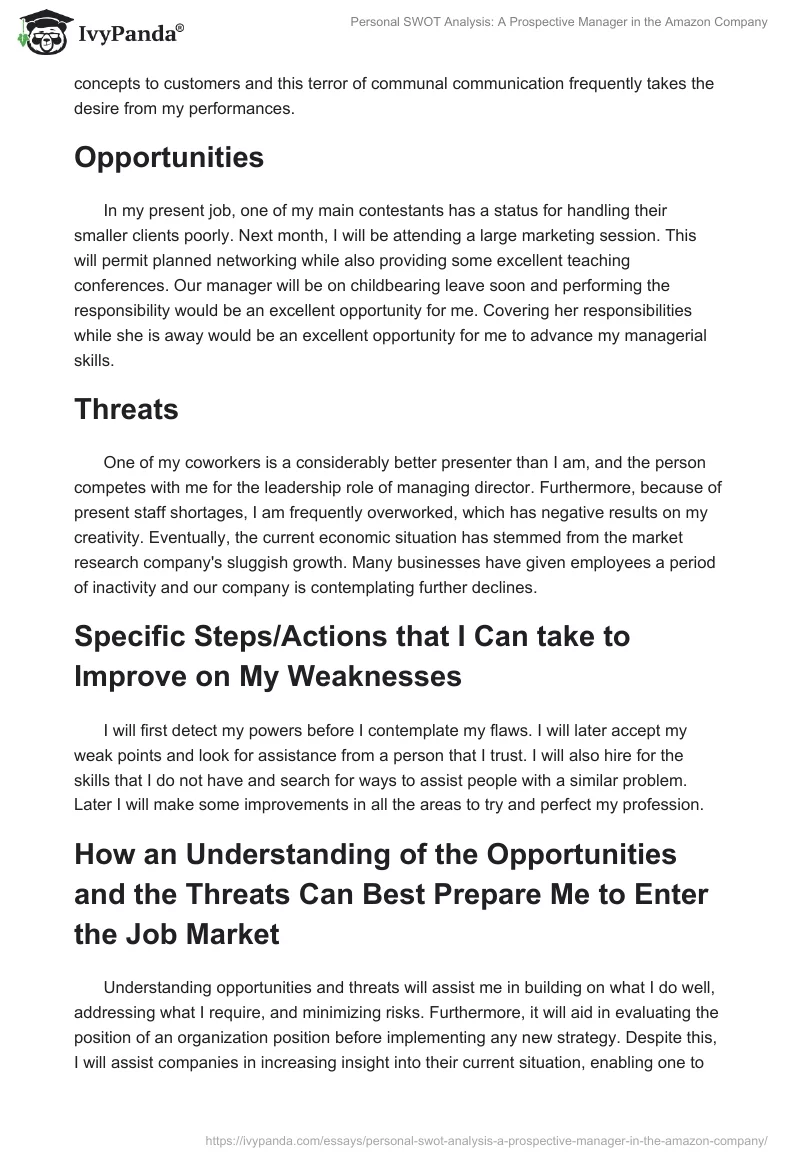 IvyPanda®

Personal SWOT Analysis: A Prospective Manager in the Amazon Company

concepts to customers and this terror of communal communication frequently takes the desire from my performances.

Opportunities

In my present job, one of my main contestants has a status for handling their smaller clients poorly. Next month, I will be attending a large marketing session. This will permit planned networking while also providing some excellent teaching conferences. Our manager will be on childbearing leave soon and performing the responsibility would be an excellent opportunity for me. Covering her responsibilities while she is away would be an excellent opportunity for me to advance my managerial skills.

Threats

One of my coworkers is a considerably better presenter than I am, and the person competes with me for the leadership role of managing director. Furthermore, because of present staff shortages, I am frequently overworked, which has negative results on my creativity. Eventually, the current economic situation has stemmed from the market research company's sluggish growth. Many businesses have given employees a period of inactivity and our company is contemplating further declines.

Specific Steps/Actions that I Can take to Improve on My Weaknesses

I will first detect my powers before I contemplate my flaws. I will later accept my weak points and look for assistance from a person that I trust. I will also hire for the skills that I do not have and search for ways to assist people with a similar problem. Later I will make some improvements in all the areas to try and perfect my profession.

How an Understanding of the Opportunities and the Threats Can Best Prepare Me to Enter the Job Market

Understanding opportunities and threats will assist me in building on what I do well, addressing what I require, and minimizing risks. Furthermore, it will aid in evaluating the position of an organization position before implementing any new strategy. Despite this, I will assist companies in increasing insight into their current situation, enabling one to

https://ivypanda.com/essays/personal-swot-analysis-a-prospective-manager-in-the-amazon-company/